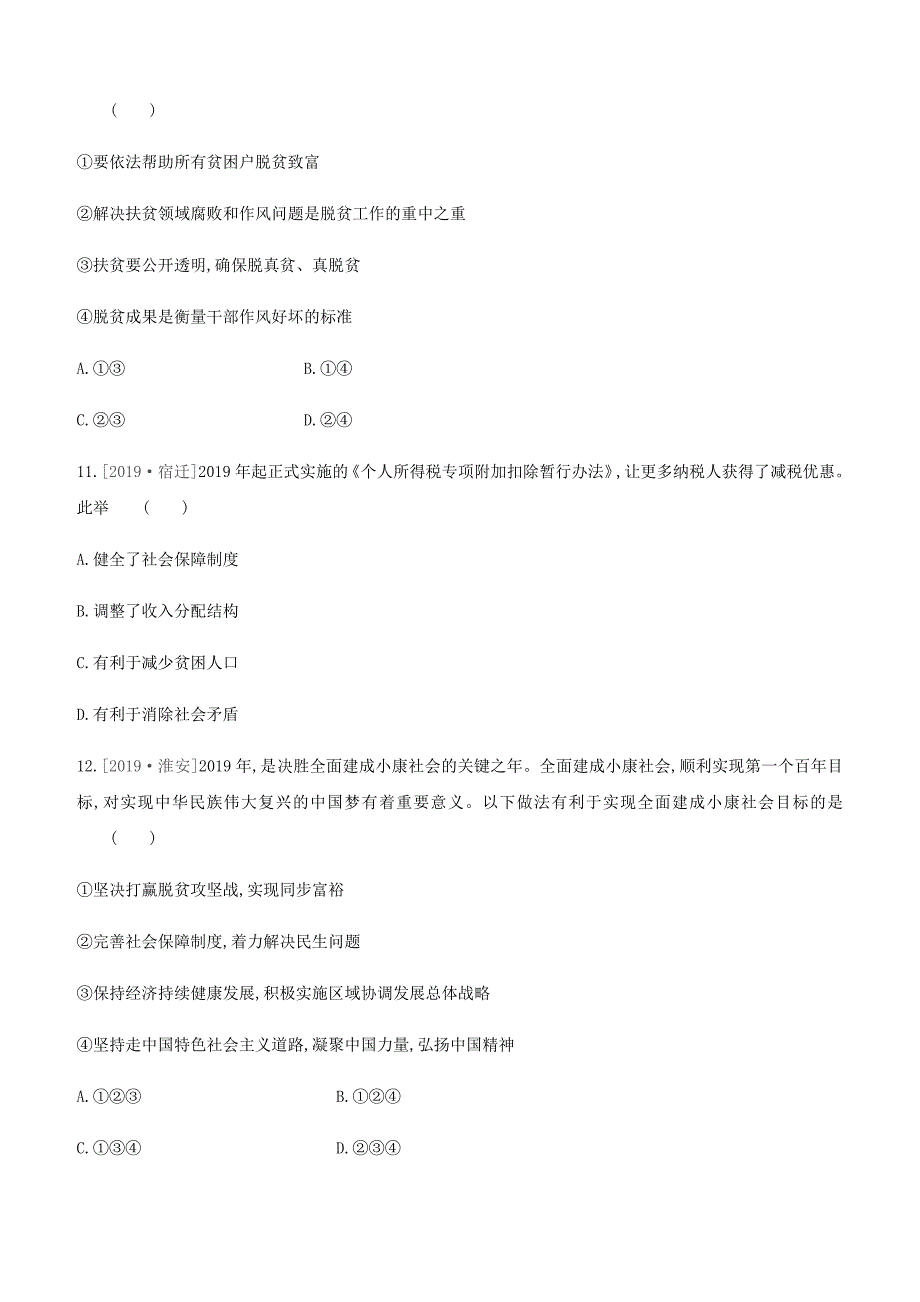 (　　)

①要依法帮助所有贫困户脱贫致富

②解决扶贫领域腐败和作风问题是脱贫工作的重中之重

③扶贫要公开透明,确保脱真贫、真脱贫

④脱贫成果是衡量干部作风好坏的标准

A.①③　　B.①④

C.②③　　D.②④

11.[2019·宿迁]2019年起正式实施的《个人所得税专项附加扣除暂行办法》,让更多纳税人获得了减税优惠。此举　(　　)

A.健全了社会保障制度

B.调整了收入分配结构

C.有利于减少贫困人口

D.有利于消除社会矛盾

12.[2019·淮安]2019年,是决胜全面建成小康社会的关键之年。全面建成小康社会,顺利实现第一个百年目标,对实现中华民族伟大复兴的中国梦有着重要意义。以下做法有利于实现全面建成小康社会目标的是　(　　)

①坚决打赢脱贫攻坚战,实现同步富裕

②完善社会保障制度,着力解决民生问题

③保持经济持续健康发展,积极实施区域协调发展总体战略

④坚持走中国特色社会主义道路,凝聚中国力量,弘扬中国精神

A.①②③　　B.①②④

C.①③④　　D.②③④